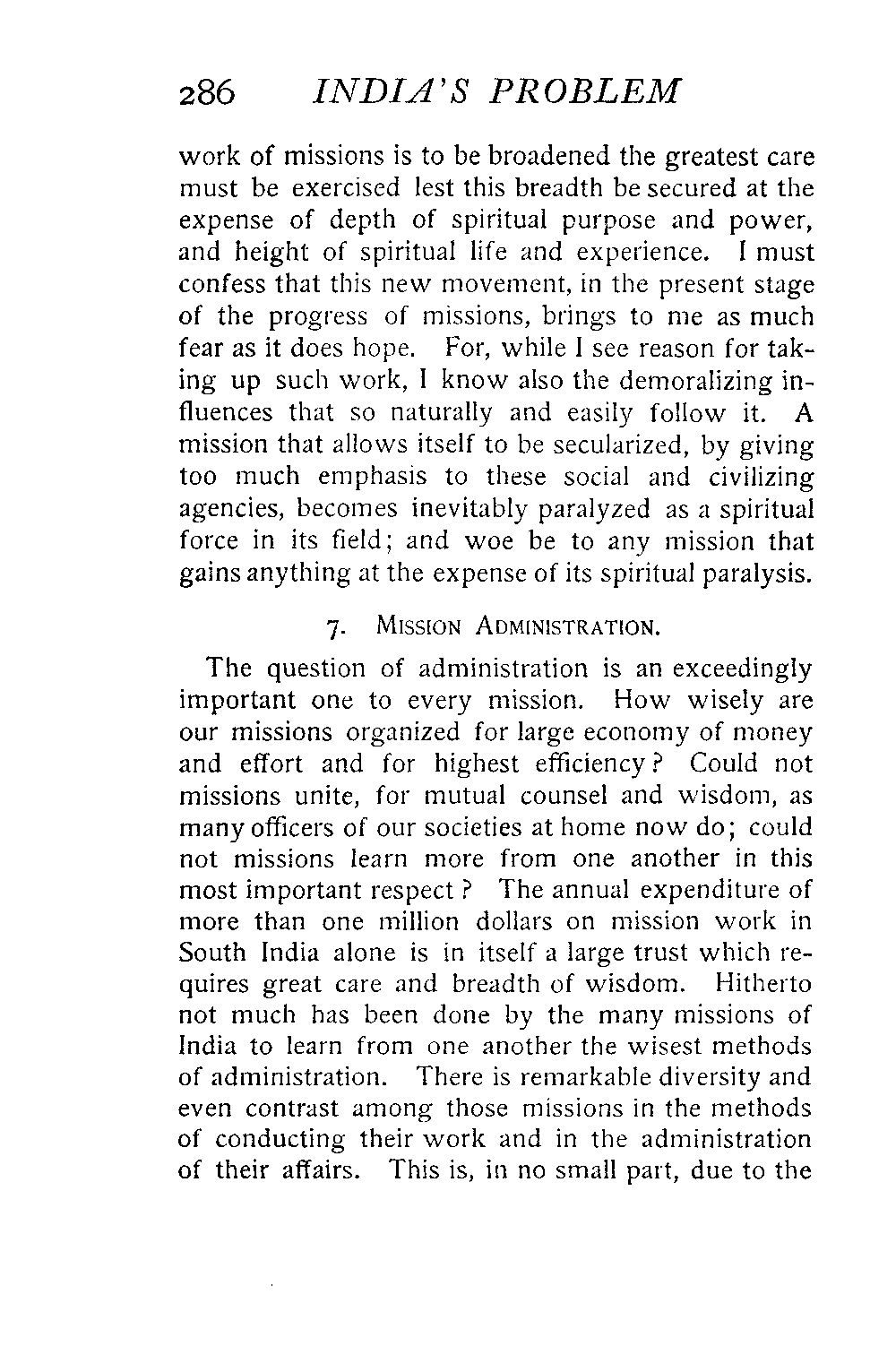 286 INDIA'S PROBLEM

work of missions is to be broadened the greatest care must be exercised lest this breadth be secured at the expense of depth of spiritual purpose and power, and height of spiritual life and experience. I must confess that this new movement, in the present stage of the progress of missions, brings to me as much fear as it does hope. For, while I see reason for taking up such work, I know also the demoralizing influences that so naturally and easily follow it. A mission that allows itself to be secularized, by giving too much emphasis to these social and civilizing agencies, becomes inevitably paralyzed as a spiritual force in its field; and woe be to any mission that gains anything at the expense of its spiritual paralysis.

7. MISSION ADMINISTRATION.

The question of administration is an exceedingly important one to every mission. How wisely are our missions organized for large economy of money and effort and for highest efficiency? Could not missions unite, for mutual counsel and wisdom, as many officers of our societies at home now do; could not missions learn more from one another in this most important respect? The annual expenditure of more than one million dollars on mission work in South India alone is in itself a large trust which requires great care and breadth of wisdom. Hitherto not much has been done by the many missions of India to learn from one another the wisest methods of administration. There is remarkable diversity and even contrast among those missions in the methods of conducting their work and in the administration of their affairs. This is, in no small part, due to the